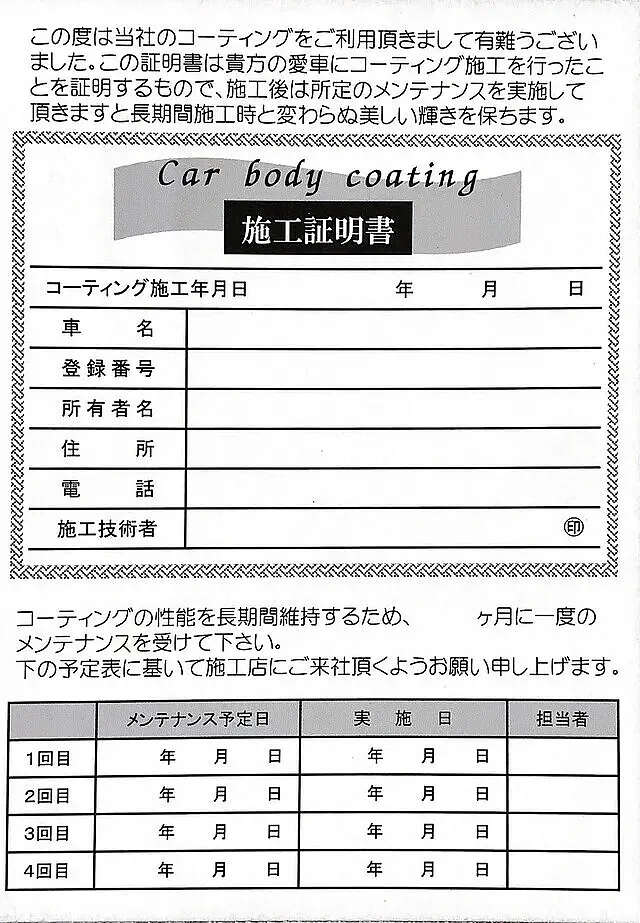 この度は当社のコーティングをご利用頂きまして有難うございました。この証明書は貴方の愛車にコーティング施工を行ったことを証明するもので、施工後は所定のメンテナンスを実施して頂きますと長期間施工時と変わらぬ美しい輝きを保ちます。

Car body coating

施工証明書

コーティング施工年月日 年 月 日

車 名

登録番号

所有者名

住 所

電 話

施工技術者 印

コーティングの性能を長期間維持するため、 ヶ月に一度のメンテナンスを受けて下さい。
下の予定表に基いて施工店にご来社頂くようお願い申し上げます。

| | メンテナンス予定日 | 実 施 日 | 担当者 |
|---|---|---|---|
| 1回目 | 年 月 日 | 年 月 日 | |
| 2回目 | 年 月 日 | 年 月 日 | |
| 3回目 | 年 月 日 | 年 月 日 | |
| 4回目 | 年 月 日 | 年 月 日 | |